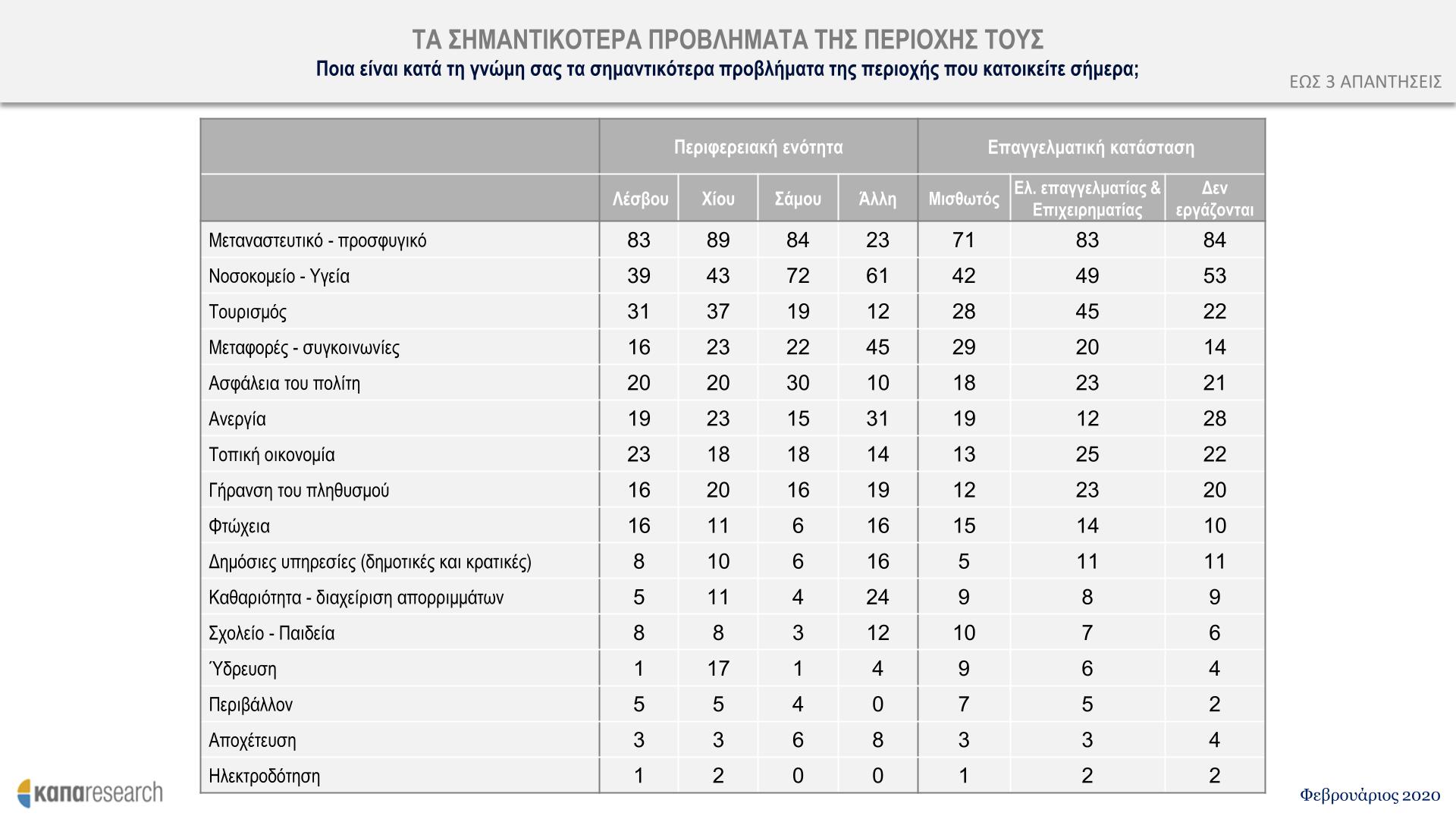 ΤΑ ΣΗΜΑΝΤΙΚΟΤΕΡΑ ΠΡΟΒΛΗΜΑΤΑ ΤΗΣ ΠΕΡΙΟΧΗΣ ΤΟΥΣ
Ποια είναι κατά τη γνώμη σας τα σημαντικότερα προβλήματα της περιοχής που κατοικείτε σήμερα;

ΕΩΣ 3 ΑΠΑΝΤΗΣΕΙΣ

| | Περιφερειακή ενότητα | | | | Επαγγελματική κατάσταση | | |
|---|---|---|---|---|---|---|---|
| | Λέσβου | Χίου | Σάμου | Άλλη | Μισθωτός | Ελ. επαγγελματίας & Επιχειρηματίας | Δεν εργάζονται |
| Μεταναστευτικό - προσφυγικό | 83 | 89 | 84 | 23 | 71 | 83 | 84 |
| Νοσοκομείο - Υγεία | 39 | 43 | 72 | 61 | 42 | 49 | 53 |
| Τουρισμός | 31 | 37 | 19 | 12 | 28 | 45 | 22 |
| Μεταφορές - συγκοινωνίες | 16 | 23 | 22 | 45 | 29 | 20 | 14 |
| Ασφάλεια του πολίτη | 20 | 20 | 30 | 10 | 18 | 23 | 21 |
| Ανεργία | 19 | 23 | 15 | 31 | 19 | 12 | 28 |
| Τοπική οικονομία | 23 | 18 | 18 | 14 | 13 | 25 | 22 |
| Γήρανση του πληθυσμού | 16 | 20 | 16 | 19 | 12 | 23 | 20 |
| Φτώχεια | 16 | 11 | 6 | 16 | 15 | 14 | 10 |
| Δημόσιες υπηρεσίες (δημοτικές και κρατικές) | 8 | 10 | 6 | 16 | 5 | 11 | 11 |
| Καθαριότητα - διαχείριση απορριμμάτων | 5 | 11 | 4 | 24 | 9 | 8 | 9 |
| Σχολείο - Παιδεία | 8 | 8 | 3 | 12 | 10 | 7 | 6 |
| Ύδρευση | 1 | 17 | 1 | 4 | 9 | 6 | 4 |
| Περιβάλλον | 5 | 5 | 4 | 0 | 7 | 5 | 2 |
| Αποχέτευση | 3 | 3 | 6 | 8 | 3 | 3 | 4 |
| Ηλεκτροδότηση | 1 | 2 | 0 | 0 | 1 | 2 | 2 |

καπαresearch

Φεβρουάριος 2020